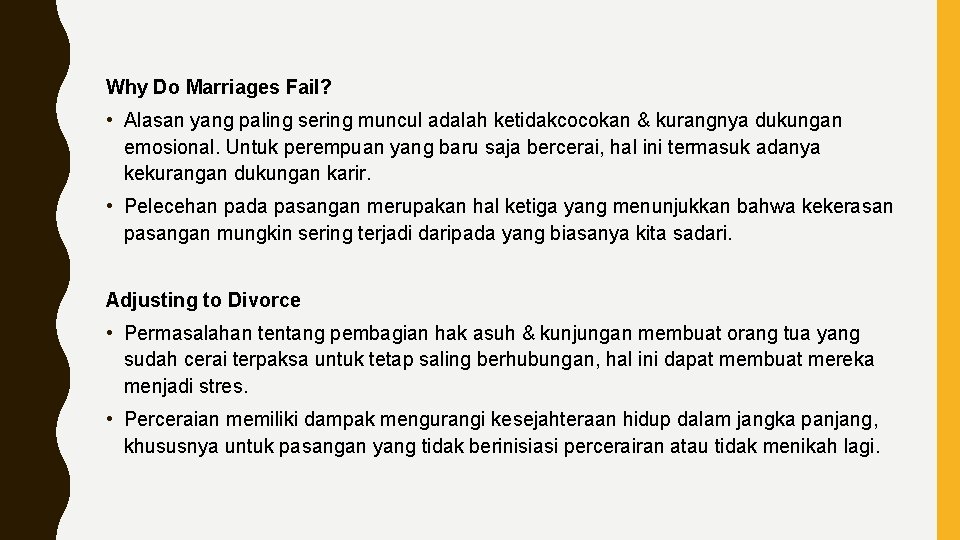 Why Do Marriages Fail?

• Alasan yang paling sering muncul adalah ketidakcocokan & kurangnya dukungan emosional. Untuk perempuan yang baru saja bercerai, hal ini termasuk adanya kekurangan dukungan karir.

• Pelecehan pada pasangan merupakan hal ketiga yang menunjukkan bahwa kekerasan pasangan mungkin sering terjadi daripada yang biasanya kita sadari.

Adjusting to Divorce

• Permasalahan tentang pembagian hak asuh & kunjungan membuat orang tua yang sudah cerai terpaksa untuk tetap saling berhubungan, hal ini dapat membuat mereka menjadi stres.

• Perceraian memiliki dampak mengurangi kesejahteraan hidup dalam jangka panjang, khususnya untuk pasangan yang tidak berinisiasi percerairan atau tidak menikah lagi.